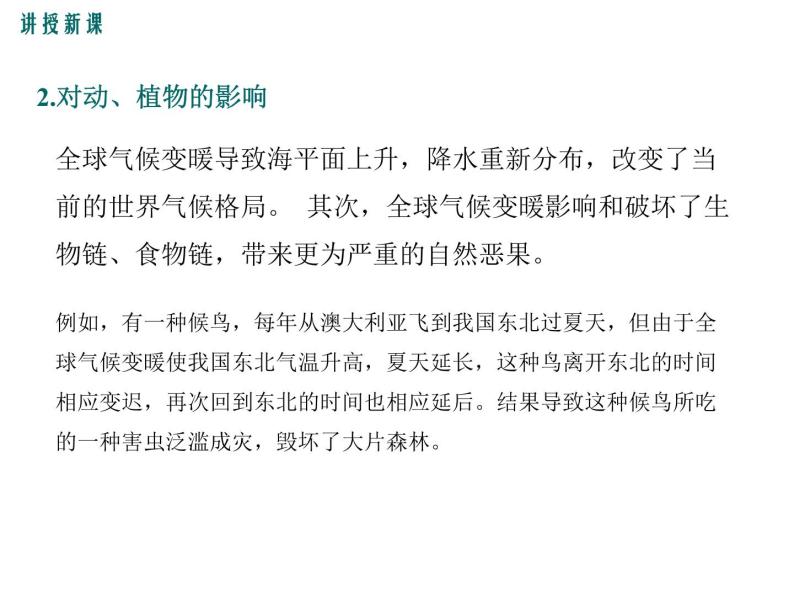 讲授新课

2.对动、植物的影响

全球气候变暖导致海平面上升，降水重新分布，改变了当前的世界气候格局。 其次，全球气候变暖影响和破坏了生物链、食物链，带来更为严重的自然恶果。

例如，有一种候鸟，每年从澳大利亚飞到我国东北过夏天，但由于全球气候变暖使我国东北气温升高，夏天延长，这种鸟离开东北的时间相应变迟，再次回到东北的时间也相应延后。结果导致这种候鸟所吃的一种害虫泛滥成灾，毁坏了大片森林。